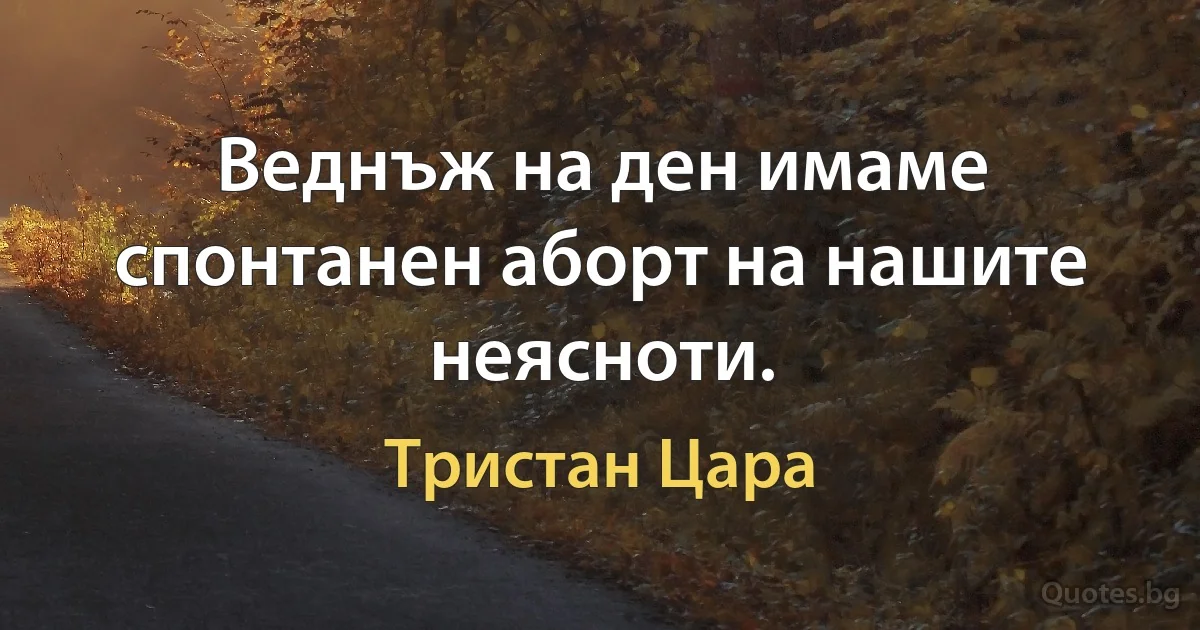 Веднъж на ден имаме спонтанен аборт на нашите неясноти.

Тристан Цара

Quotes.bg